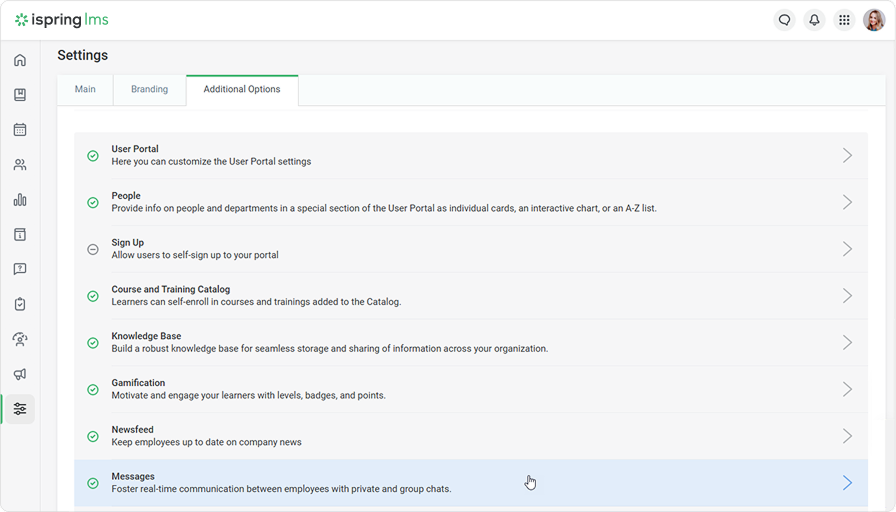 ispring lms

Settings

Main
Branding
Additional Options

User Portal
Here you can customize the User Portal settings

People
Provide info on people and departments in a special section of the User Portal as individual cards, an interactive chart, or an A-Z list.

Sign Up
Allow users to self-sign up to your portal

Course and Training Catalog
Learners can self-enroll in courses and trainings added to the Catalog.

Knowledge Base
Build a robust knowledge base for seamless storage and sharing of information across your organization.

Gamification
Motivate and engage your learners with levels, badges, and points.

Newsfeed
Keep employees up to date on company news

Messages
Foster real-time communication between employees with private and group chats.